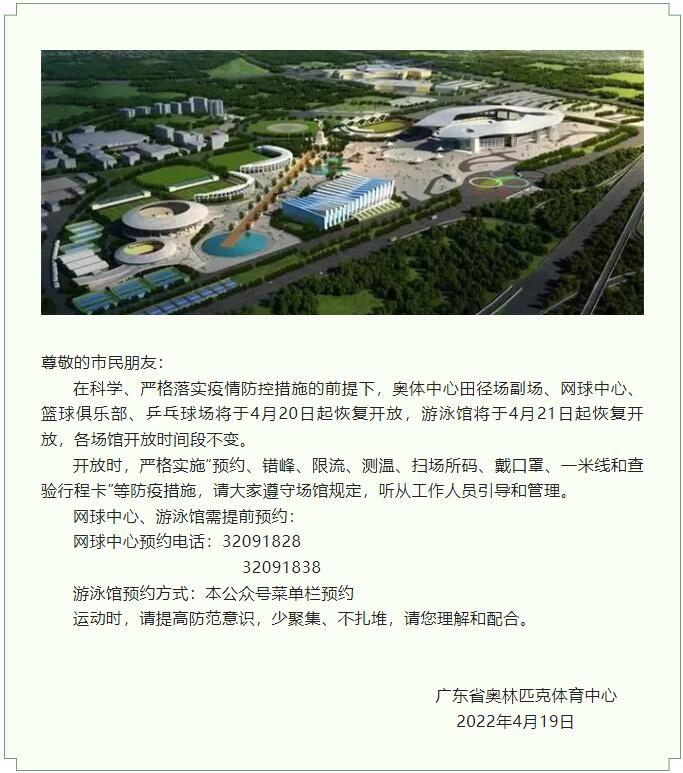 尊敬的市民朋友：

在科学、严格落实疫情防控措施的前提下，奥体中心田径场副场、网球中心、篮球俱乐部、乒乓球场将于4月20日起恢复开放，游泳馆将于4月21日起恢复开放，各场馆开放时间段不变。

开放时，严格实施“预约、错峰、限流、测温、扫场所码、戴口罩、一米线和查验行程卡”等防疫措施，请大家遵守场馆规定，听从工作人员引导和管理。

网球中心、游泳馆需提前预约：

网球中心预约电话：32091828

32091838

游泳馆预约方式：本公众号菜单栏预约

运动时，请提高防范意识，少聚集、不扎堆，请您理解和配合。

广东省奥林匹克体育中心

2022年4月19日